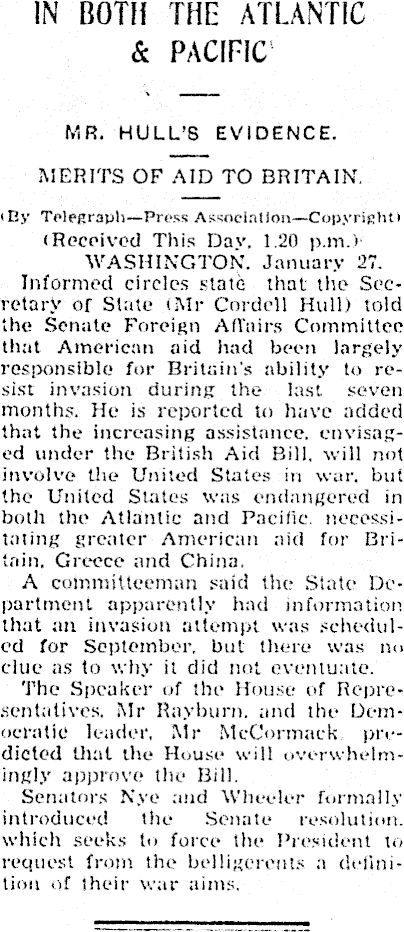 IN BOTH THE ATLANTIC & PACIFIC

MR. HULL'S EVIDENCE.

MERITS OF AID TO BRITAIN.

(By Telegraph—Press Association—Copyright)
(Received This Day, 1.20 p.m.)

WASHINGTON, January 27.

Informed circles state that the Secretary of State (Mr Cordell Hull) told the Senate Foreign Affairs Committee that American aid had been largely responsible for Britain's ability to resist invasion during the last seven months. He is reported to have added that the increasing assistance, envisaged under the British Aid Bill, will not involve the United States in war, but the United States was endangered in both the Atlantic and Pacific, necessitating greater American aid for Britain, Greece and China.

A committeeman said the State Department apparently had information that an invasion attempt was scheduled for September, but there was no clue as to why it did not eventuate.

The Speaker of the House of Representatives, Mr Rayburn, and the Democratic leader, Mr McCormack, predicted that the House will overwhelmingly approve the Bill.

Senators Nye and Wheeler formally introduced the Senate resolution, which seeks to force the President to request from the belligerents a definition of their war aims.